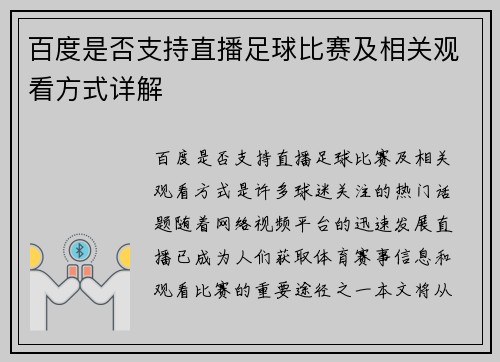 百度是否支持直播足球比赛及相关观看方式详解

百度是否支持直播足球比赛及相关观看方式是许多球迷关注的热门话题随着网络视频平台的迅速发展直播已成为人们获取体育赛事信息和观看比赛的重要途径之一本文将从